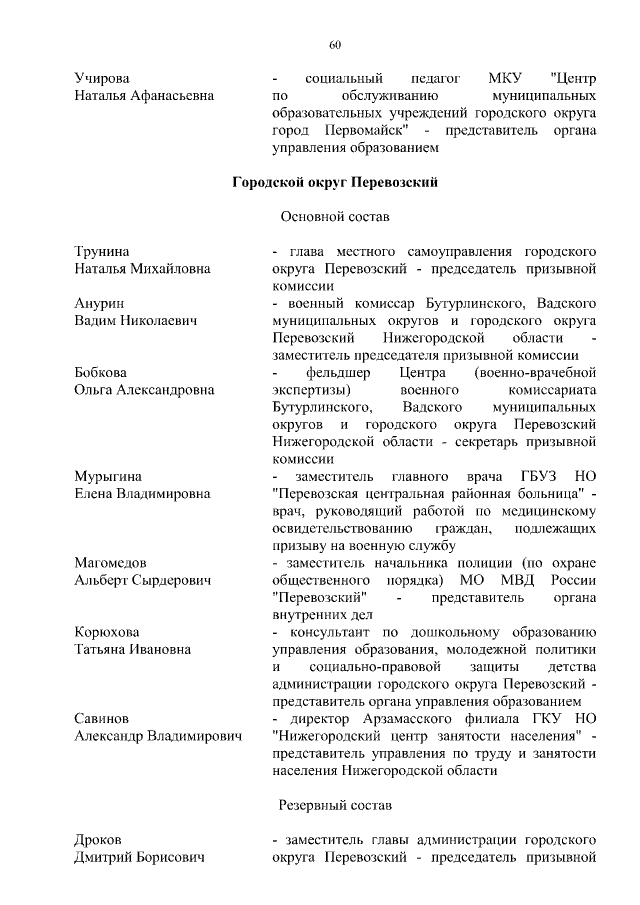 60

Учирова
Наталья Афанасьевна

- социальный педагог МКУ "Центр по обслуживанию муниципальных образовательных учреждений городского округа город Первомайск" - представитель органа управления образованием

Городской округ Перевозский

Основной состав

Трунина
Наталья Михайловна

- глава местного самоуправления городского округа Перевозский - председатель призывной комиссии

Анурин
Вадим Николаевич

- военный комиссар Бутурлинского, Вадского муниципальных округов и городского округа Перевозский Нижегородской области - заместитель председателя призывной комиссии

Бобкова
Ольга Александровна

- фельдшер Центра (военно-врачебной экспертизы) военного комиссариата Бутурлинского, Вадского муниципальных округов и городского округа Перевозский Нижегородской области - секретарь призывной комиссии

Мурыгина
Елена Владимировна

- заместитель главного врача ГБУЗ НО "Перевозская центральная районная больница" - врач, руководящий работой по медицинскому освидетельствованию граждан, подлежащих призыву на военную службу

Магомедов
Альберт Сырдерович

- заместитель начальника полиции (по охране общественного порядка) МО МВД России "Перевозский" - представитель органа внутренних дел

Корюхова
Татьяна Ивановна

- консультант по дошкольному образованию управления образования, молодежной политики и социально-правовой защиты детства администрации городского округа Перевозский - представитель органа управления образованием

Савинов
Александр Владимирович

- директор Арзамасского филиала ГКУ НО "Нижегородский центр занятости населения" - представитель управления по труду и занятости населения Нижегородской области

Резервный состав

Дроков
Дмитрий Борисович

- заместитель главы администрации городского округа Перевозский - председатель призывной